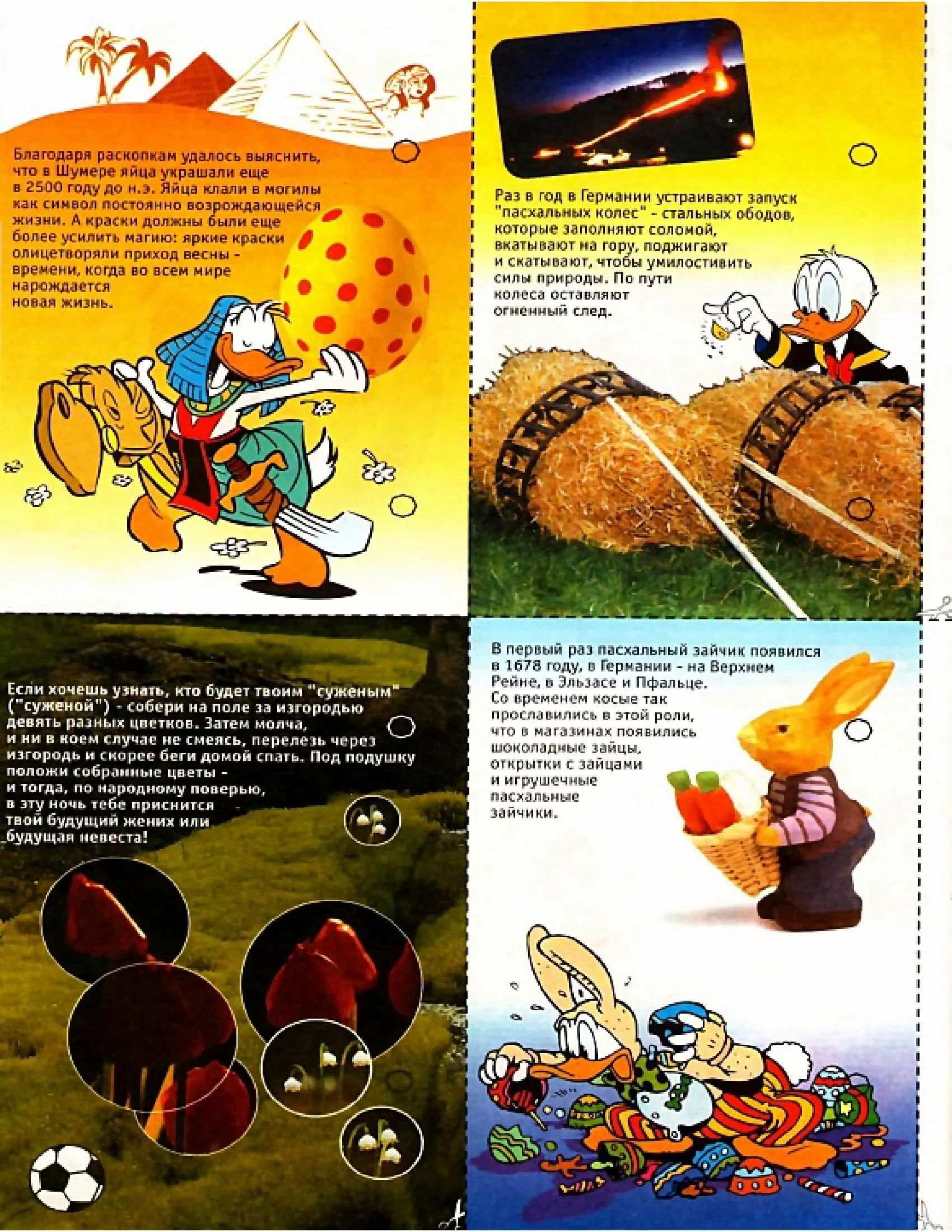 Благодаря раскопкам удалось выяснить, что в Шумере яйца украшали еще в 2500 году до н.э. Яйца клали в могилы как символ постоянно возрождающейся жизни. А краски должны были еще более усилить магию: яркие краски олицетворяли приход весны - времени, когда во всем мире нарождается новая жизнь.

Раз в год в Германии устраивают запуск "пасхальных колес" - стальных ободов, которые заполняют соломой, вкатывают на гору, поджигают и скатывают, чтобы умилостивить силы природы. По пути колеса оставляют огненный след.

Если хочешь узнать, кто будет твоим "суженым" ("суженой") - собери на поле за изгородью девять разных цветков. Затем молча, и ни в коем случае не смеясь, перелезь через изгородь и скорее беги домой спать. Под подушку положи собранные цветы - и тогда, по народному поверью, в эту ночь тебе приснится твой будущий жених или будущая невеста!

В первый раз пасхальный зайчик появился в 1678 году, в Германии - на Верхнем Рейне, в Эльзасе и Пфальце. Со временем косые так прославились в этой роли, что в магазинах появились шоколадные зайцы, открытки с зайцами и игрушечные пасхальные зайчики.